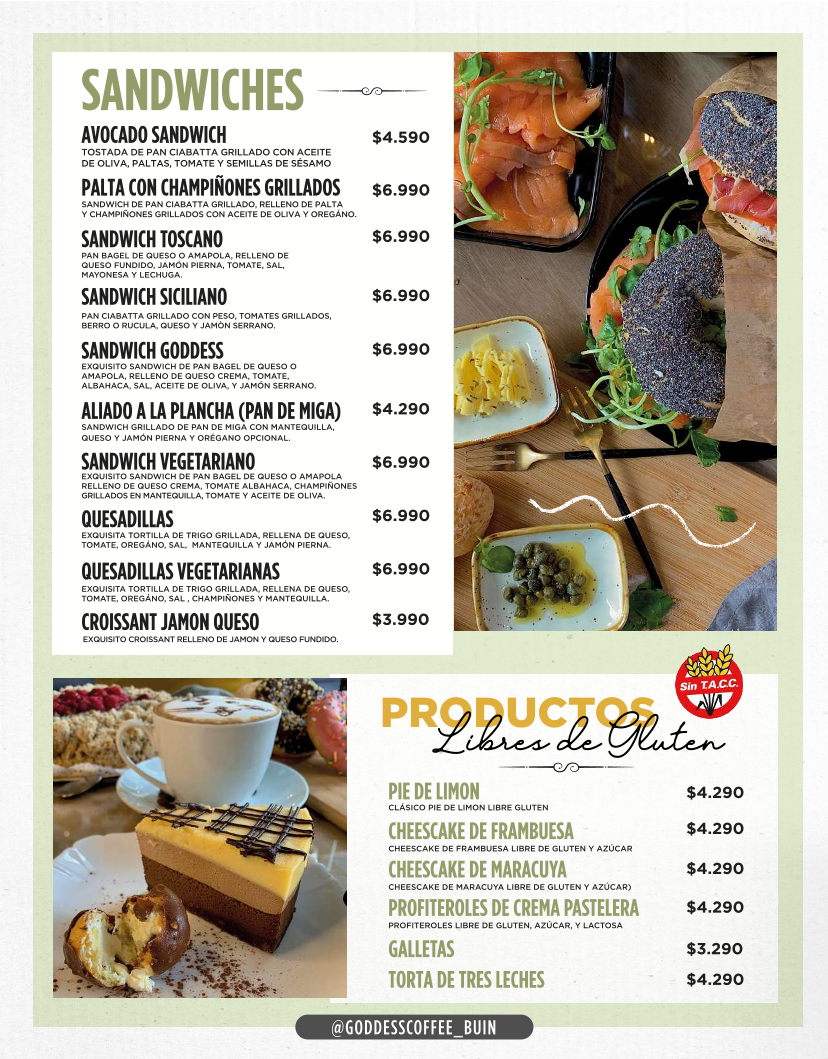 SANDWICHES

AVOCADO SANDWICH $4.590
TOSTADA DE PAN CIABATTA GRILLADO CON ACEITE DE OLIVA, PALTAS, TOMATE Y SEMILLAS DE SÉSAMO

PALTA CON CHAMPIÑONES GRILLADOS $6.990
SANDWICH DE PAN CIABATTA GRILLADO, RELLENO DE PALTA Y CHAMPIÑONES GRILLADOS CON ACEITE DE OLIVA Y OREGÁNO.

SANDWICH TOSCANO $6.990
PAN BAGEL DE QUESO O AMAPOLA, RELLENO DE QUESO FUNDIDO, JAMÓN PIERNA, TOMATE, SAL, MAYONESA Y LECHUGA.

SANDWICH SICILIANO $6.990
PAN CIABATTA GRILLADO CON PESO, TOMATES GRILLADOS, BERRO O RUCULA, QUESO Y JAMÒN SERRANO.

SANDWICH GODDESS $6.990
EXQUISITO SANDWICH DE PAN BAGEL DE QUESO O AMAPOLA, RELLENO DE QUESO CREMA, TOMATE, ALBAHACA, SAL, ACEITE DE OLIVA, Y JAMÓN SERRANO.

ALIADO A LA PLANCHA (PAN DE MIGA) $4.290
SANDWICH GRILLADO DE PAN DE MIGA CON MANTEQUILLA, QUESO Y JAMÓN PIERNA Y ORÉGANO OPCIONAL.

SANDWICH VEGETARIANO $6.990
EXQUISITO SANDWICH DE PAN BAGEL DE QUESO O AMAPOLA RELLENO DE QUESO CREMA, TOMATE ALBAHACA, CHAMPIÑONES GRILLADOS EN MANTEQUILLA, TOMATE Y ACEITE DE OLIVA.

QUESADILLAS $6.990
EXQUISITA TORTILLA DE TRIGO GRILLADA, RELLENA DE QUESO, TOMATE, OREGÁNO, SAL, MANTEQUILLA Y JAMÓN PIERNA.

QUESADILLAS VEGETARIANAS $6.990
EXQUISITA TORTILLA DE TRIGO GRILLADA, RELLENA DE QUESO, TOMATE, OREGÁNO, SAL , CHAMPIÑONES Y MANTEQUILLA.

CROISSANT JAMON QUESO $3.990
EXQUISITO CROISSANT RELLENO DE JAMON Y QUESO FUNDIDO.

Sin T.A.C.C.

PRODUCTOS
Libres de Gluten

PIE DE LIMON $4.290
CLÁSICO PIE DE LIMON LIBRE GLUTEN

CHEESCAKE DE FRAMBUESA $4.290
CHEESCAKE DE FRAMBUESA LIBRE DE GLUTEN Y AZÚCAR

CHEESCAKE DE MARACUYA $4.290
CHEESCAKE DE MARACUYA LIBRE DE GLUTEN Y AZÚCAR)

PROFITEROLES DE CREMA PASTELERA $4.290
PROFITEROLES LIBRE DE GLUTEN, AZÚCAR, Y LACTOSA

GALLETAS $3.290

TORTA DE TRES LECHES $4.290

@GODDESSCOFFEE_BUIN